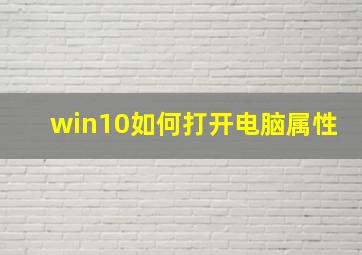 win10如何打开电脑属性